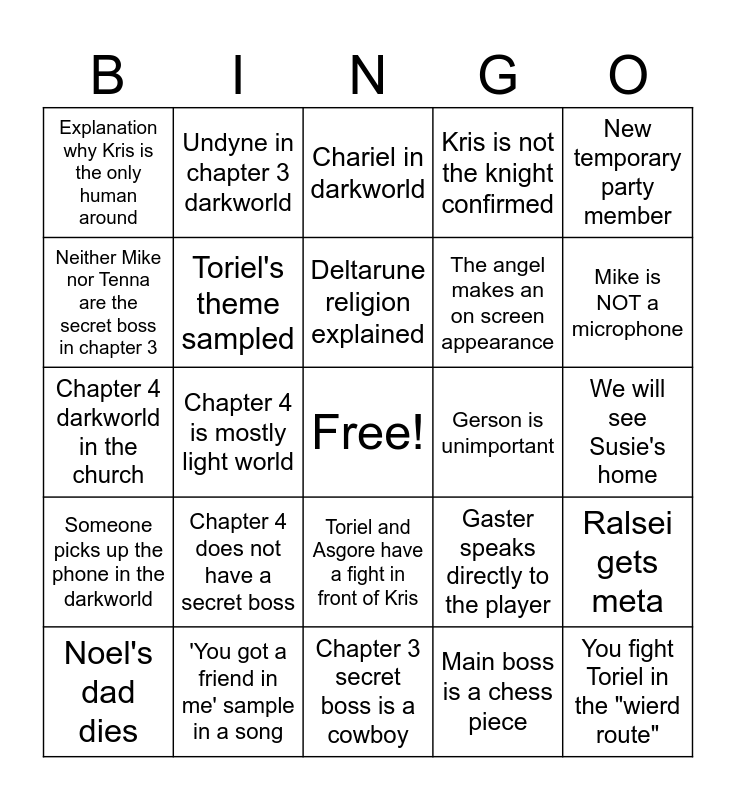 | B | I | N | G | O |
|---|---|---|---|---|
| Explanation why Kris is the only human around | Undyne in chapter 3 darkworld | Chariel in darkworld | Kris is not the knight confirmed | New temporary party member |
| Neither Mike nor Tenna are the secret boss in chapter 3 | Toriel's theme sampled | Deltarune religion explained | The angel makes an on screen appearance | Mike is NOT a microphone |
| Chapter 4 darkworld in the church | Chapter 4 is mostly light world | Free! | Gerson is unimportant | We will see Susie's home |
| Someone picks up the phone in the darkworld | Chapter 4 does not have a secret boss | Toriel and Asgore have a fight in front of Kris | Gaster speaks directly to the player | Ralsei gets meta |
| Noel's dad dies | 'You got a friend in me' sample in a song | Chapter 3 secret boss is a cowboy | Main boss is a chess piece | You fight Toriel in the "wierd route" |